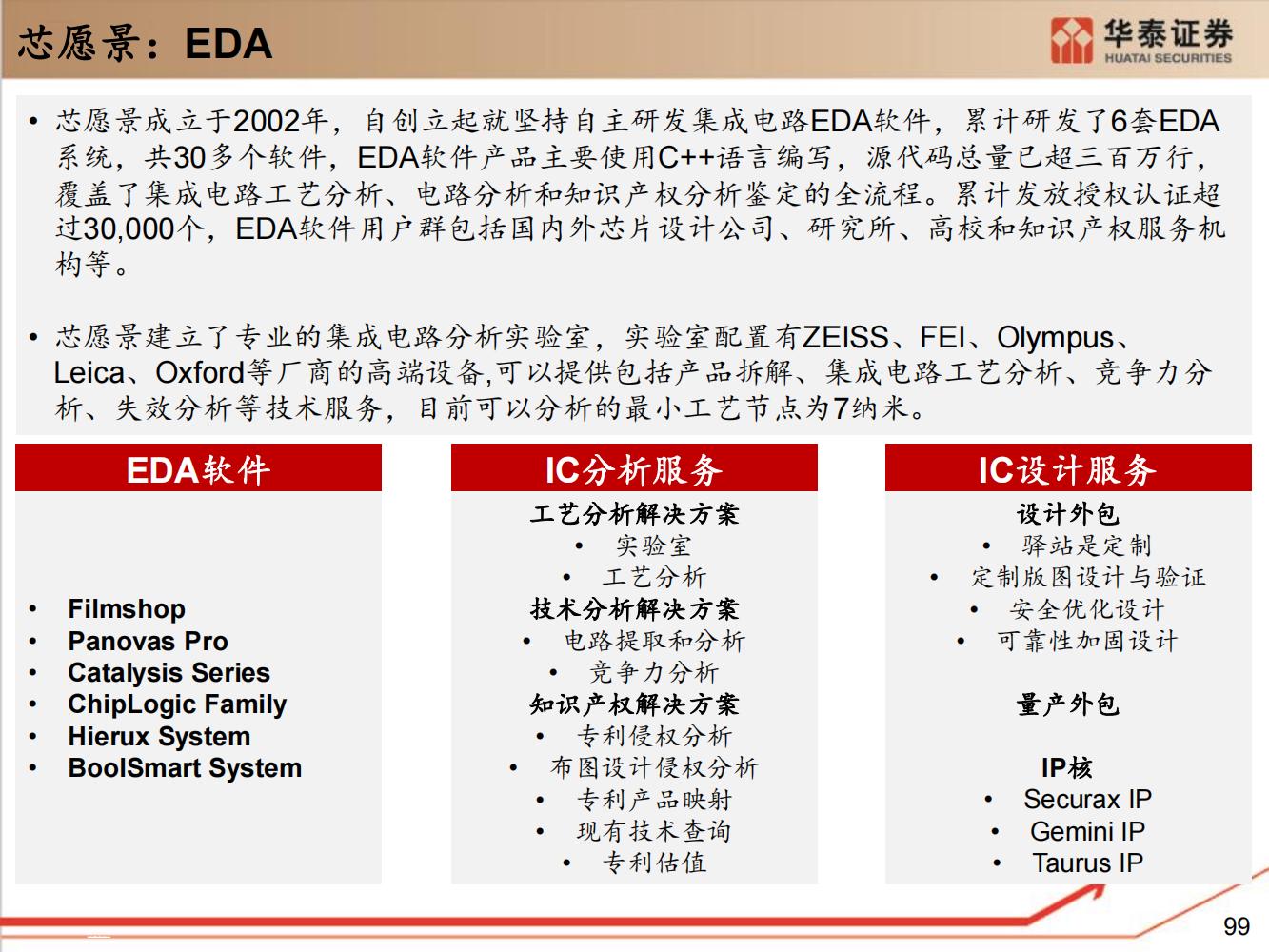 芯愿景：EDA

华泰证券
HUATAI SECURITIES

• 芯愿景成立于2002年，自创立起就坚持自主研发集成电路EDA软件，累计研发了6套EDA系统，共30多个软件，EDA软件产品主要使用C++语言编写，源代码总量已超三百万行，覆盖了集成电路工艺分析、电路分析和知识产权分析鉴定的全流程。累计发放授权认证超过30,000个，EDA软件用户群包括国内外芯片设计公司、研究所、高校和知识产权服务机构等。

• 芯愿景建立了专业的集成电路分析实验室，实验室配置有ZEISS、FEI、Olympus、Leica、Oxford等厂商的高端设备,可以提供包括产品拆解、集成电路工艺分析、竞争力分析、失效分析等技术服务，目前可以分析的最小工艺节点为7纳米。

EDA软件
• Filmshop
• Panovas Pro
• Catalysis Series
• ChipLogic Family
• Hierux System
• BoolSmart System

IC分析服务
工艺分析解决方案
• 实验室
• 工艺分析
技术分析解决方案
• 电路提取和分析
• 竞争力分析
知识产权解决方案
• 专利侵权分析
• 布图设计侵权分析
• 专利产品映射
• 现有技术查询
• 专利估值

IC设计服务
设计外包
• 驿站是定制
• 定制版图设计与验证
• 安全优化设计
• 可靠性加固设计

量产外包

IP核
• Securax IP
• Gemini IP
• Taurus IP

99